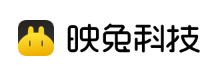 映兔科技